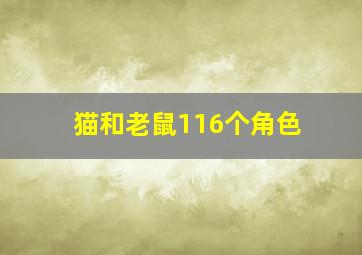 猫和老鼠116个角色